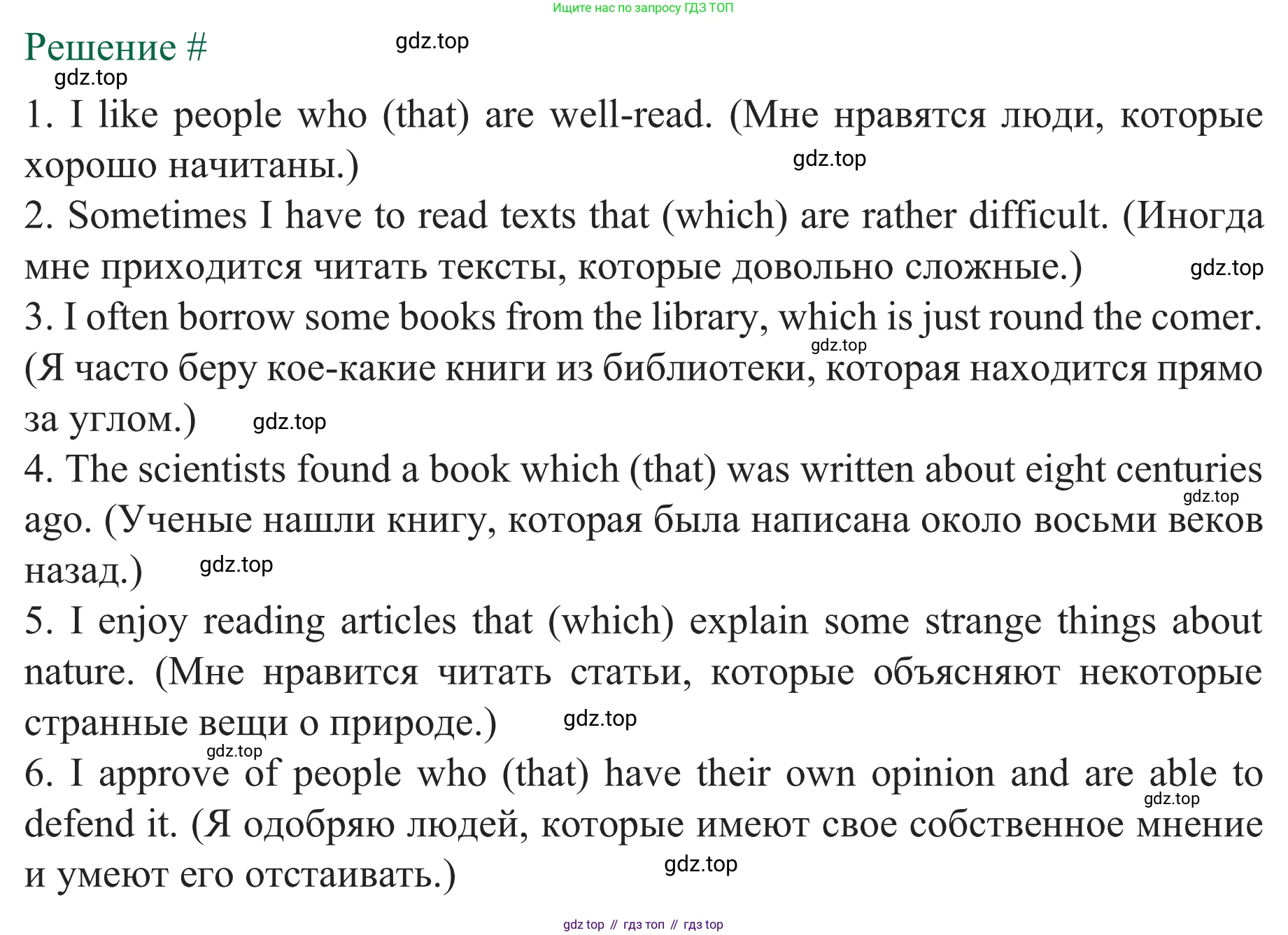 Ищите нас по запросу ГДЗ ТОП

Решение #

gdz.top

gdz.top

1. I like people who (that) are well-read. (Мне нравятся люди, которые хорошо начитаны.)

gdz.top

2. Sometimes I have to read texts that (which) are rather difficult. (Иногда мне приходится читать тексты, которые довольно сложные.)

gdz.top

3. I often borrow some books from the library, which is just round the comer. (Я часто беру кое-какие книги из библиотеки, которая находится прямо за углом.)

gdz.top

gdz.top

4. The scientists found a book which (that) was written about eight centuries ago. (Ученые нашли книгу, которая была написана около восьми веков назад.)

gdz.top

gdz.top

5. I enjoy reading articles that (which) explain some strange things about nature. (Мне нравится читать статьи, которые объясняют некоторые странные вещи о природе.)

gdz.top

gdz.top

6. I approve of people who (that) have their own opinion and are able to defend it. (Я одобряю людей, которые имеют свое собственное мнение и умеют его отстаивать.)

gdz.top

gdz.top

gdz top // гдз топ // гдз top